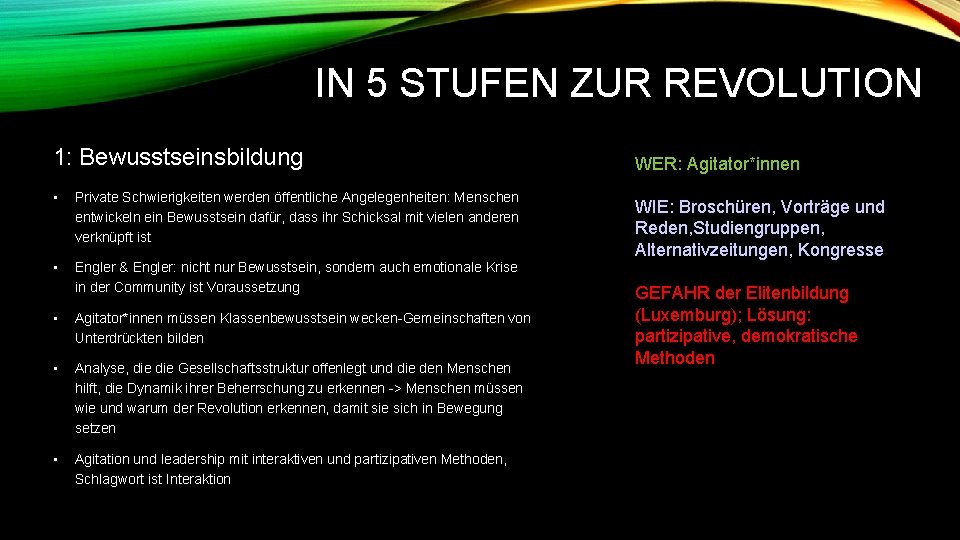 IN 5 STUFEN ZUR REVOLUTION

1: Bewusstseinsbildung

• Private Schwierigkeiten werden öffentliche Angelegenheiten: Menschen entwickeln ein Bewusstsein dafür, dass ihr Schicksal mit vielen anderen verknüpft ist

• Engler & Engler: nicht nur Bewusstsein, sondern auch emotionale Krise in der Community ist Voraussetzung

• Agitator*innen müssen Klassenbewusstsein wecken-Gemeinschaften von Unterdrückten bilden

• Analyse, die die Gesellschaftsstruktur offenlegt und die den Menschen hilft, die Dynamik ihrer Beherrschung zu erkennen -> Menschen müssen wie und warum der Revolution erkennen, damit sie sich in Bewegung setzen

• Agitation und leadership mit interaktiven und partizipativen Methoden, Schlagwort ist Interaktion

WER: Agitator*innen

WIE: Broschüren, Vorträge und Reden,Studiengruppen, Alternativzeitungen, Kongresse

GEFAHR der Elitenbildung (Luxemburg); Lösung: partizipative, demokratische Methoden